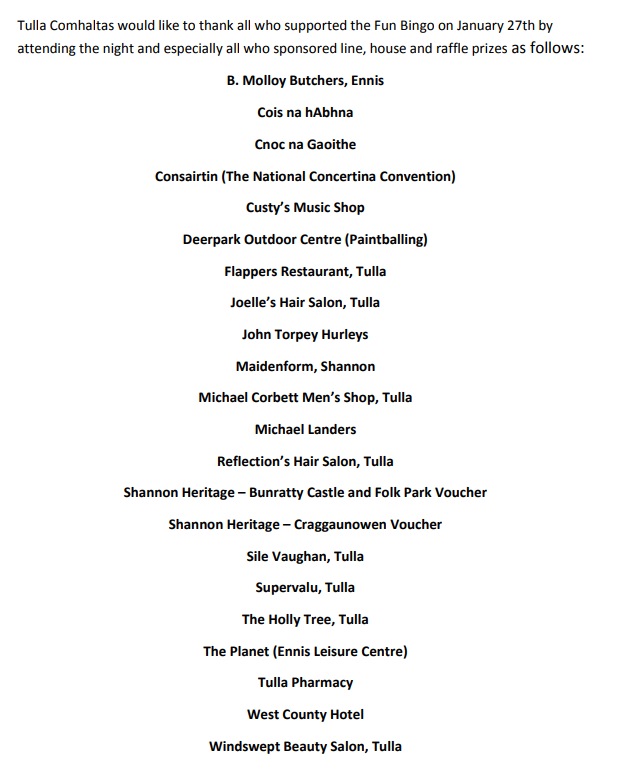 Tulla Comhaltas would like to thank all who supported the Fun Bingo on January 27th by attending the night and especially all who sponsored line, house and raffle prizes as follows:

B. Molloy Butchers, Ennis

Cois na hAbhna

Cnoc na Gaoithe

Consairtin (The National Concertina Convention)

Custy's Music Shop

Deerpark Outdoor Centre (Paintballing)

Flappers Restaurant, Tulla

Joelle's Hair Salon, Tulla

John Torpey Hurleys

Maidenform, Shannon

Michael Corbett Men's Shop, Tulla

Michael Landers

Reflection's Hair Salon, Tulla

Shannon Heritage – Bunratty Castle and Folk Park Voucher

Shannon Heritage – Craggaunowen Voucher

Sile Vaughan, Tulla

Supervalu, Tulla

The Holly Tree, Tulla

The Planet (Ennis Leisure Centre)

Tulla Pharmacy

West County Hotel

Windswept Beauty Salon, Tulla